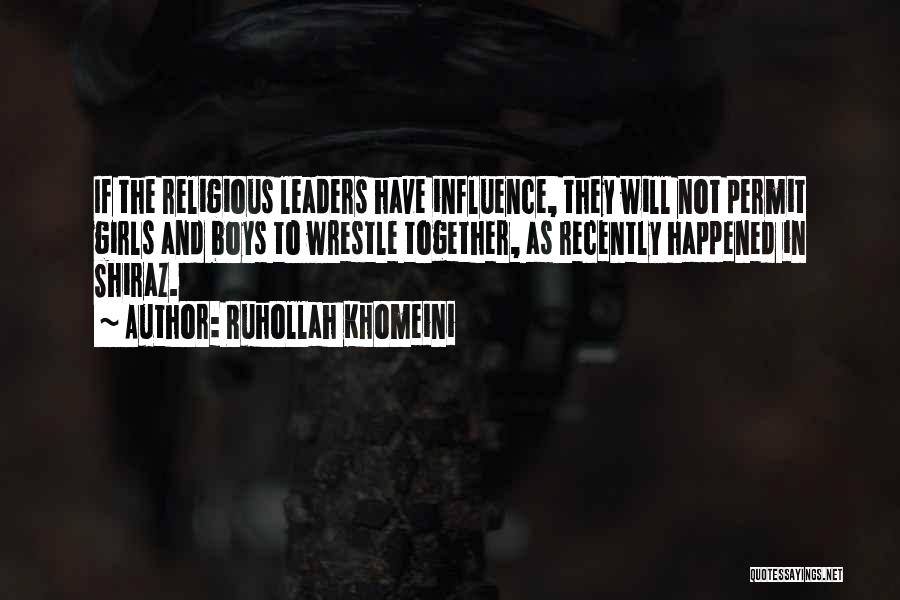 IF THE RELIGIOUS LEADERS HAVE INFLUENCE, THEY WILL NOT PERMIT GIRLS AND BOYS TO WRESTLE TOGETHER, AS RECENTLY HAPPENED IN SHIRAZ.

~ AUTHOR: RUHOLLAH KHOMEINI

QUOTESSAYINGS.NET